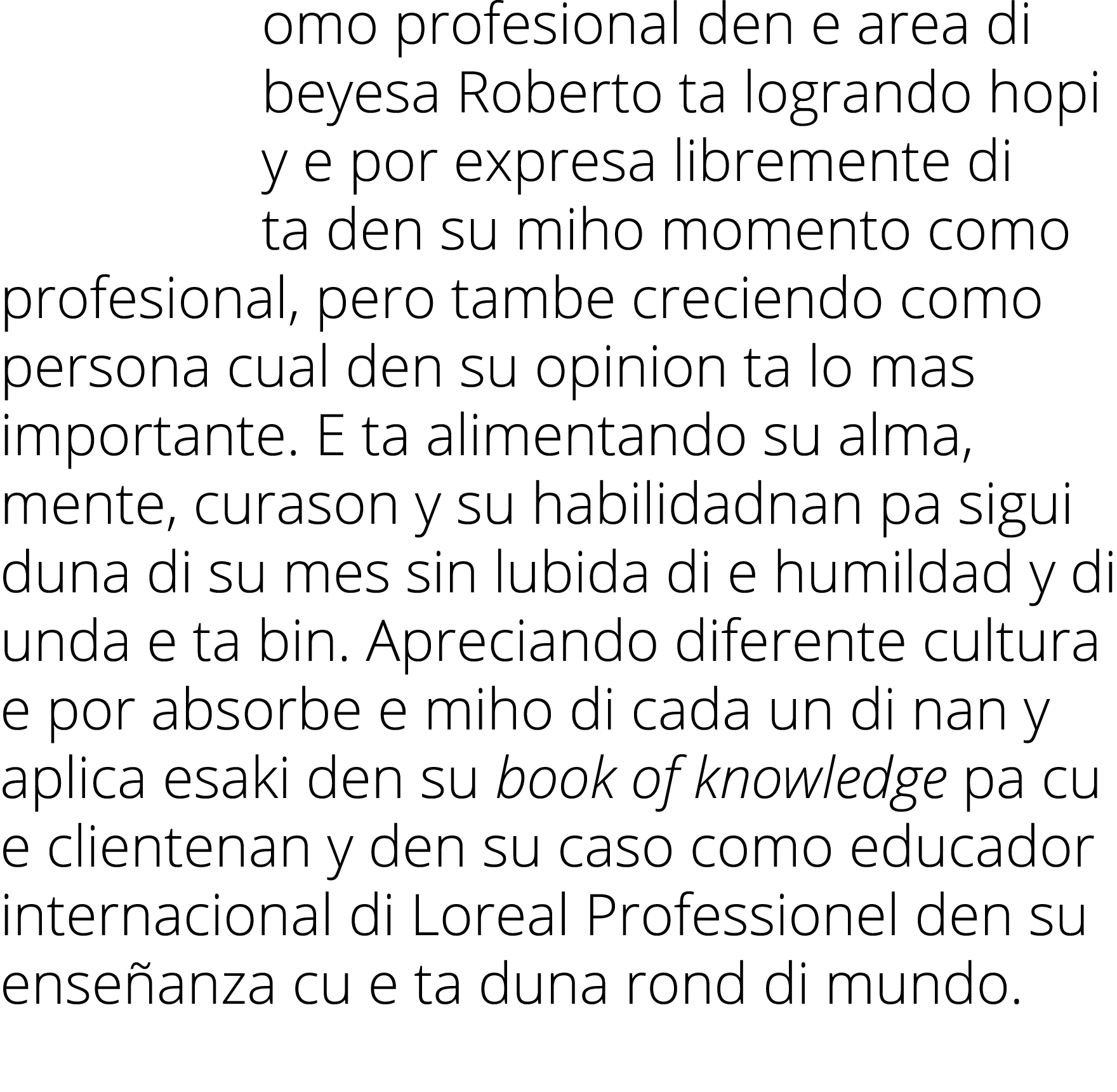 omo profesional den e area di beyesa Roberto ta logrando hopi y e por expresa libremente di ta den su miho momento como profesional, pero tambe creciendo como persona cual den su opinion ta lo mas importante. E ta alimentando su alma, mente, curason y su habilidadnan pa sigui duna di su mes sin lubida di e humildad y di unda e ta bin. Apreciando diferente cultura e por absorbe e miho di cada un di nan y aplica esaki den su book of knowledge pa cu e clientenan y den su caso como educador internacional di Loreal Professionel den su enseñanza cu e ta duna rond di mundo.